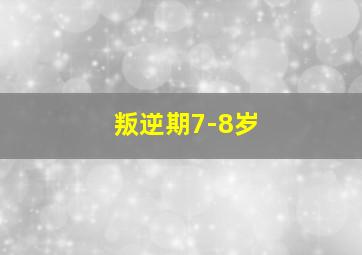 叛逆期7-8岁